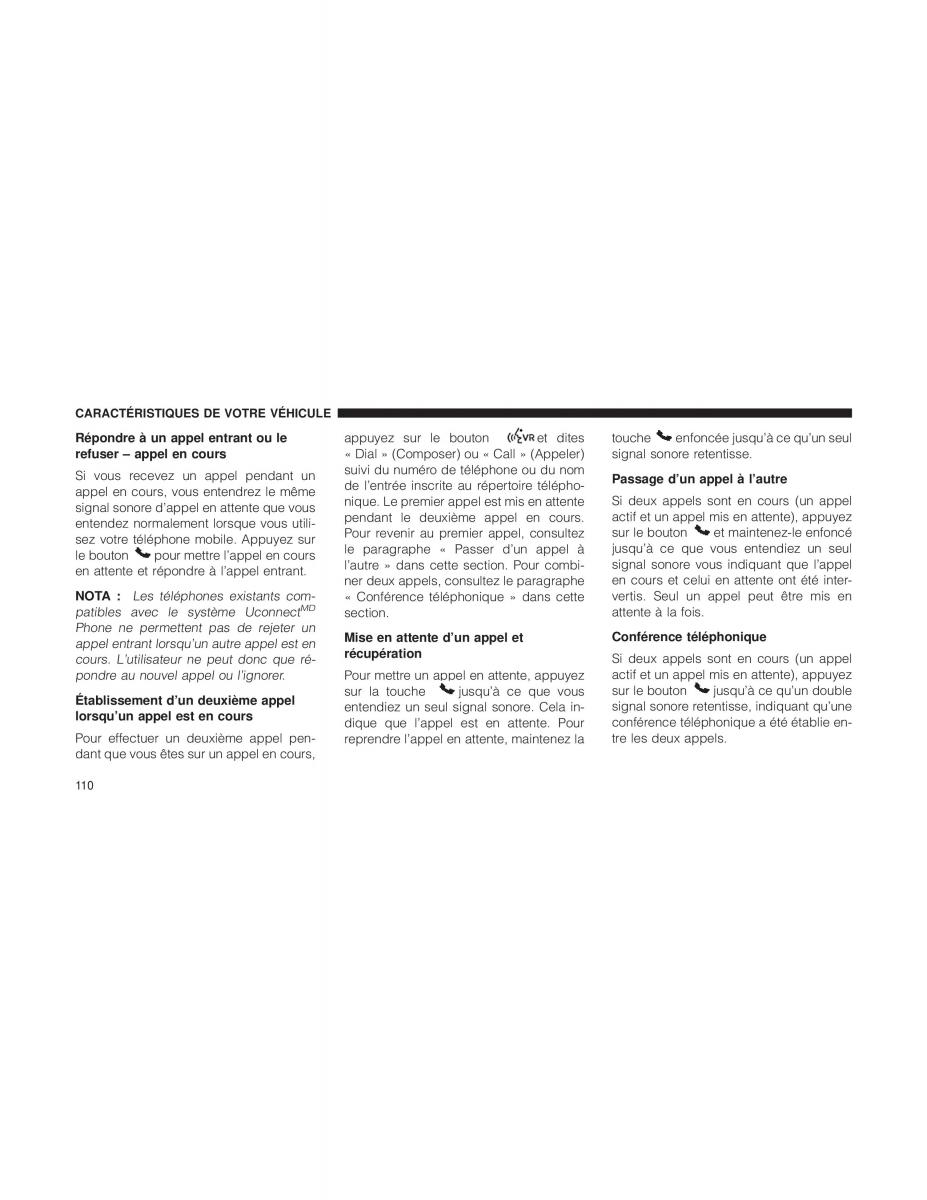 CARACTÉRISTIQUES DE VOTRE VÉHICULE

Répondre à un appel entrant ou le refuser – appel en cours

Si vous recevez un appel pendant un appel en cours, vous entendrez le même signal sonore d'appel en attente que vous entendez normalement lorsque vous utilisez votre téléphone mobile. Appuyez sur le bouton pour mettre l'appel en cours en attente et répondre à l'appel entrant.

NOTA : Les téléphones existants compatibles avec le système Uconnect$^{MD}$ Phone ne permettent pas de rejeter un appel entrant lorsqu'un autre appel est en cours. L'utilisateur ne peut donc que répondre au nouvel appel ou l'ignorer.

Établissement d'un deuxième appel lorsqu'un appel est en cours

Pour effectuer un deuxième appel pendant que vous êtes sur un appel en cours, appuyez sur le bouton VR et dites « Dial » (Composer) ou « Call » (Appeler) suivi du numéro de téléphone ou du nom de l'entrée inscrite au répertoire téléphonique. Le premier appel est mis en attente pendant le deuxième appel en cours. Pour revenir au premier appel, consultez le paragraphe « Passer d'un appel à l'autre » dans cette section. Pour combiner deux appels, consultez le paragraphe « Conférence téléphonique » dans cette section.

Mise en attente d'un appel et récupération

Pour mettre un appel en attente, appuyez sur la touche jusqu'à ce que vous entendiez un seul signal sonore. Cela indique que l'appel est en attente. Pour reprendre l'appel en attente, maintenez la touche enfoncée jusqu'à ce qu'un seul signal sonore retentisse.

Passage d'un appel à l'autre

Si deux appels sont en cours (un appel actif et un appel mis en attente), appuyez sur le bouton et maintenez-le enfoncé jusqu'à ce que vous entendiez un seul signal sonore vous indiquant que l'appel en cours et celui en attente ont été intervertis. Seul un appel peut être mis en attente à la fois.

Conférence téléphonique

Si deux appels sont en cours (un appel actif et un appel mis en attente), appuyez sur le bouton jusqu'à ce qu'un double signal sonore retentisse, indiquant qu'une conférence téléphonique a été établie entre les deux appels.

110